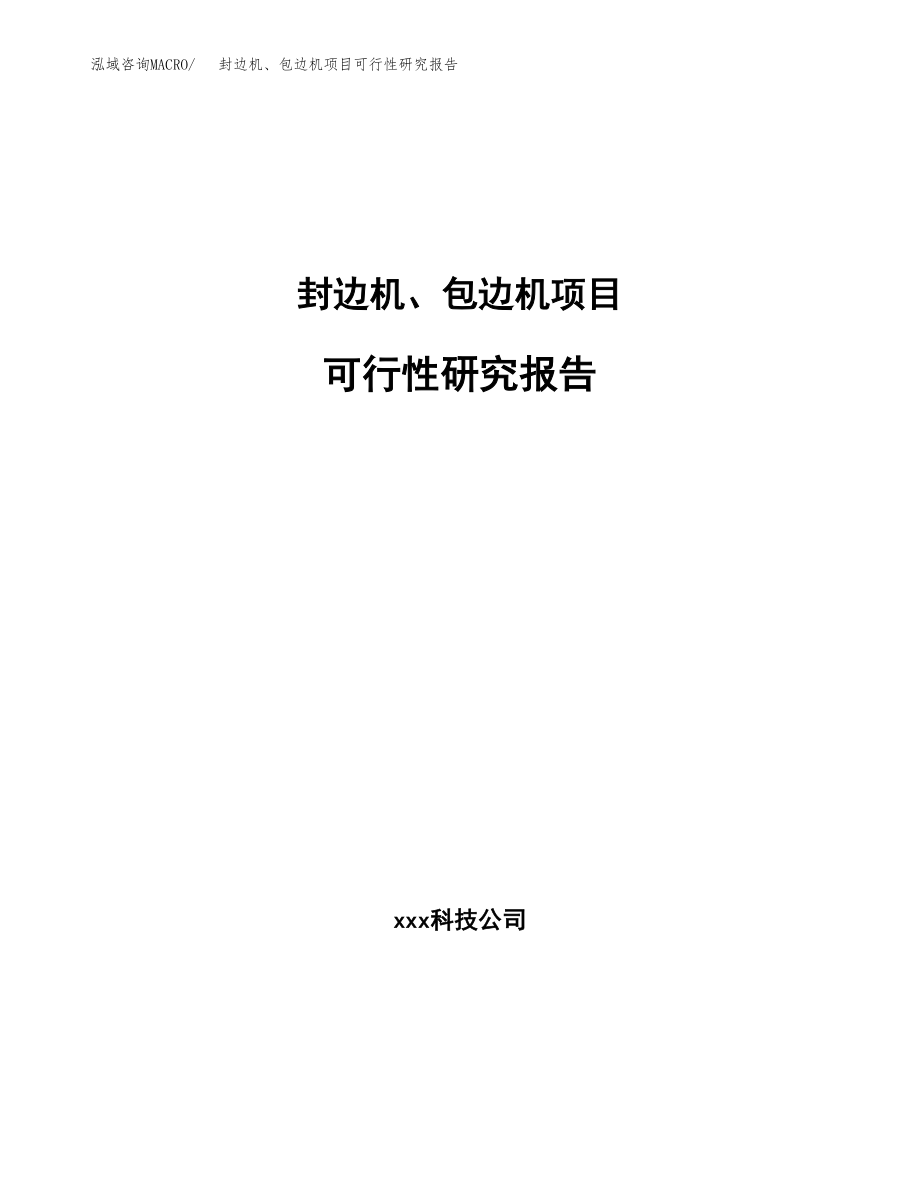 泓域咨询MACRO/ 封边机、包边机项目可行性研究报告

封边机、包边机项目

可行性研究报告

xxx科技公司